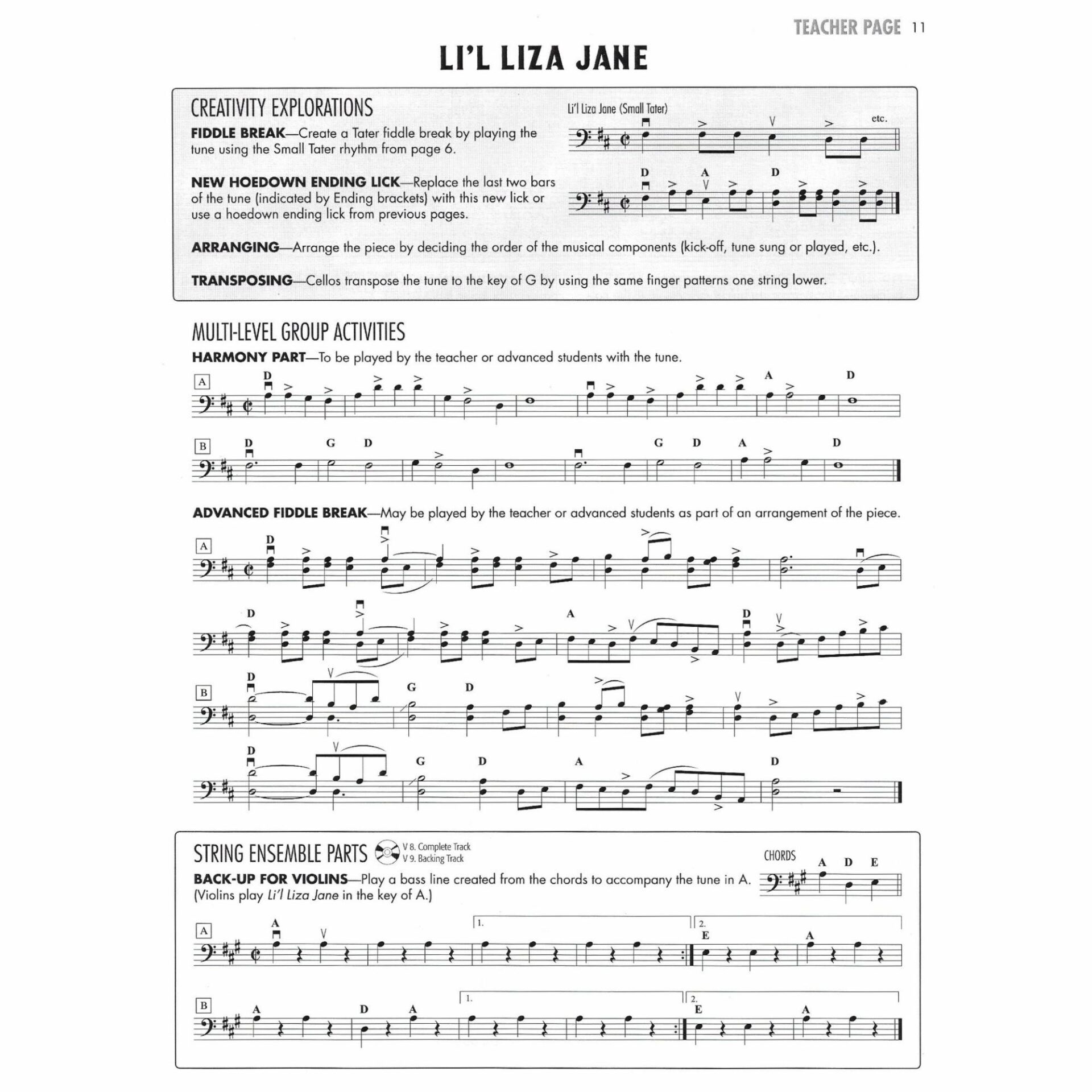 TEACHER PAGE 11

LI'L LIZA JANE

CREATIVITY EXPLORATIONS

FIDDLE BREAK—Create a Tater fiddle break by playing the tune using the Small Tater rhythm from page 6.

Li'l Liza Jane (Small Tater)

etc.

NEW HOEDOWN ENDING LICK—Replace the last two bars of the tune (indicated by Ending brackets) with this new lick or use a hoedown ending lick from previous pages.

D A D

ARRANGING—Arrange the piece by deciding the order of the musical components (kick-off, tune sung or played, etc.).

TRANSPOSING—Cellos transpose the tune to the key of G by using the same finger patterns one string lower.

MULTI-LEVEL GROUP ACTIVITIES

HARMONY PART—To be played by the teacher or advanced students with the tune.

A D A D

B D G D G D A D

ADVANCED FIDDLE BREAK—May be played by the teacher or advanced students as part of an arrangement of the piece.

A D

D A D

B D G D

D G D A D

STRING ENSEMBLE PARTS V 8. Complete Track V 9. Backing Track

BACK-UP FOR VIOLINS—Play a bass line created from the chords to accompany the tune in A. (Violins play Li'l Liza Jane in the key of A.)

CHORDS A D E

A A 1. 2. E A

B A D A 1. 2. E A